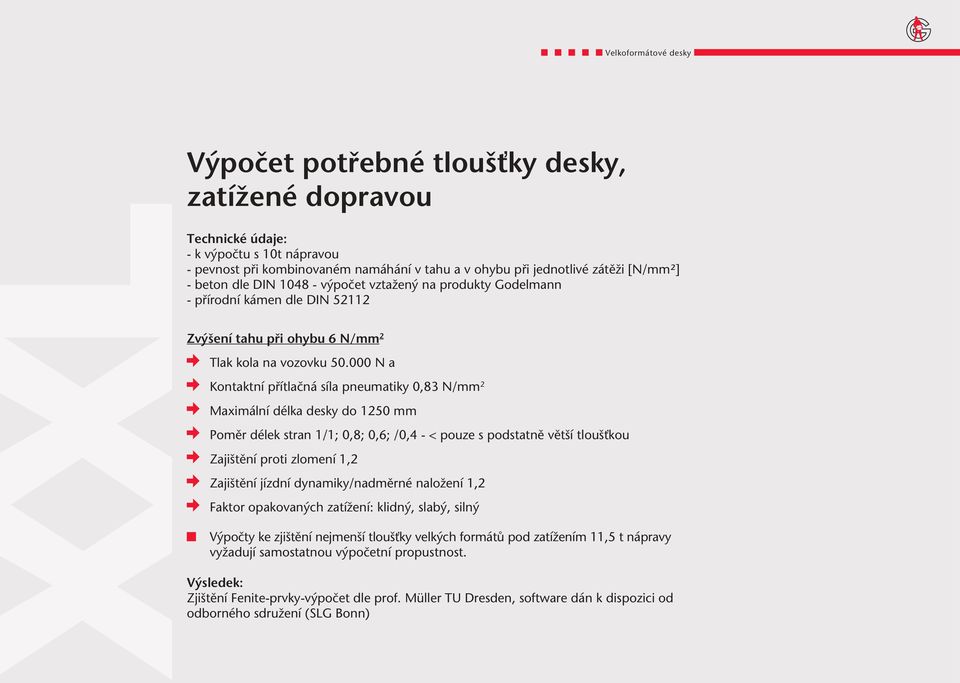 Velkoformátové desky

Výpočet potřebné tloušťky desky, zatížené dopravou

Technické údaje:
- k výpočtu s 10t nápravou
- pevnost při kombinovaném namáhání v tahu a v ohybu při jednotlivé zátěži [N/mm²]
- beton dle DIN 1048 - výpočet vztažený na produkty Godelmann
- přírodní kámen dle DIN 52112

Zvýšení tahu při ohybu 6 N/mm²

Tlak kola na vozovku 50.000 N a

Kontaktní přítlačná síla pneumatiky 0,83 N/mm²

Maximální délka desky do 1250 mm

Poměr délek stran 1/1; 0,8; 0,6; /0,4 - < pouze s podstatně větší tloušťkou

Zajištění proti zlomení 1,2

Zajištění jízdní dynamiky/nadměrné naložení 1,2

Faktor opakovaných zatížení: klidný, slabý, silný

Výpočty ke zjištění nejmenší tloušťky velkých formátů pod zatížením 11,5 t nápravy vyžadují samostatnou výpočetní propustnost.

Výsledek:
Zjištění Fenite-prvky-výpočet dle prof. Müller TU Dresden, software dán k dispozici od odborného sdružení (SLG Bonn)